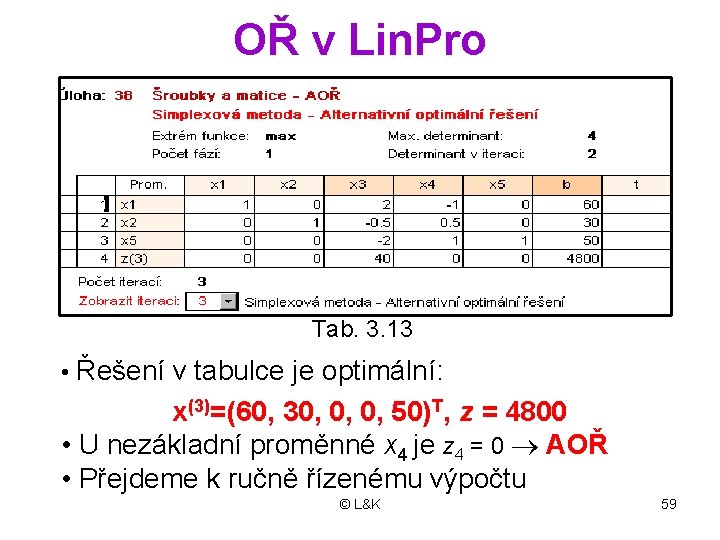 OŘ v LinPro

Úloha: 38 Šroubky a matice - AOŘ
Simplexová metoda - Alternativní optimální řešení
Extrém funkce: max Max. determinant: 4
Počet fází: 1 Determinant v iteraci: 2

| | Prom. | x1 | x2 | x3 | x4 | x5 | b | t |
|---|---|---|---|---|---|---|---|---|
| 1 | x1 | 1 | 0 | 2 | -1 | 0 | 60 | |
| 2 | x2 | 0 | 1 | -0.5 | 0.5 | 0 | 30 | |
| 3 | x5 | 0 | 0 | -2 | 1 | 1 | 50 | |
| 4 | z(3) | 0 | 0 | 40 | 0 | 0 | 4800 | |

Počet iterací: 3
Zobrazit iteraci: 3 Simplexová metoda - Alternativní optimální řešení

Tab. 3.13

• Řešení v tabulce je optimální:
$x^{(3)}=(60, 30, 0, 0, 50)^T$, $z = 4800$
• U nezákladní proměnné $x_4$ je $z_4 = 0 \rightarrow$ AOŘ
• Přejdeme k ručně řízenému výpočtu

© L&K 59